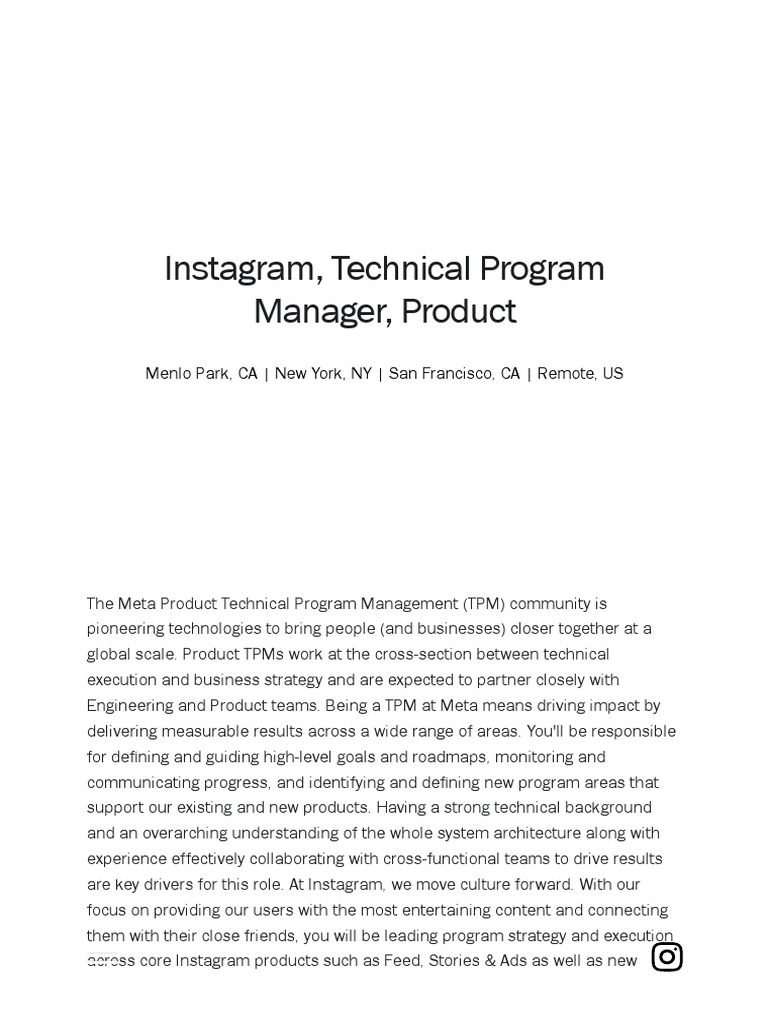 Instagram, Technical Program Manager, Product

Menlo Park, CA | New York, NY | San Francisco, CA | Remote, US

The Meta Product Technical Program Management (TPM) community is pioneering technologies to bring people (and businesses) closer together at a global scale. Product TPMs work at the cross-section between technical execution and business strategy and are expected to partner closely with Engineering and Product teams. Being a TPM at Meta means driving impact by delivering measurable results across a wide range of areas. You'll be responsible for defining and guiding high-level goals and roadmaps, monitoring and communicating progress, and identifying and defining new program areas that support our existing and new products. Having a strong technical background and an overarching understanding of the whole system architecture along with experience effectively collaborating with cross-functional teams to drive results are key drivers for this role. At Instagram, we move culture forward. With our focus on providing our users with the most entertaining content and connecting them with their close friends, you will be leading program strategy and execution across core Instagram products such as Feed, Stories & Ads as well as new